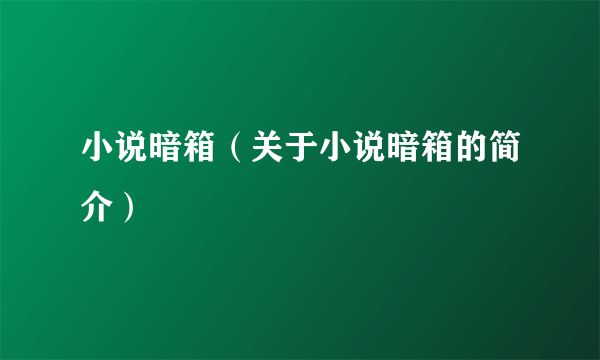 小说暗箱（关于小说暗箱的简介）